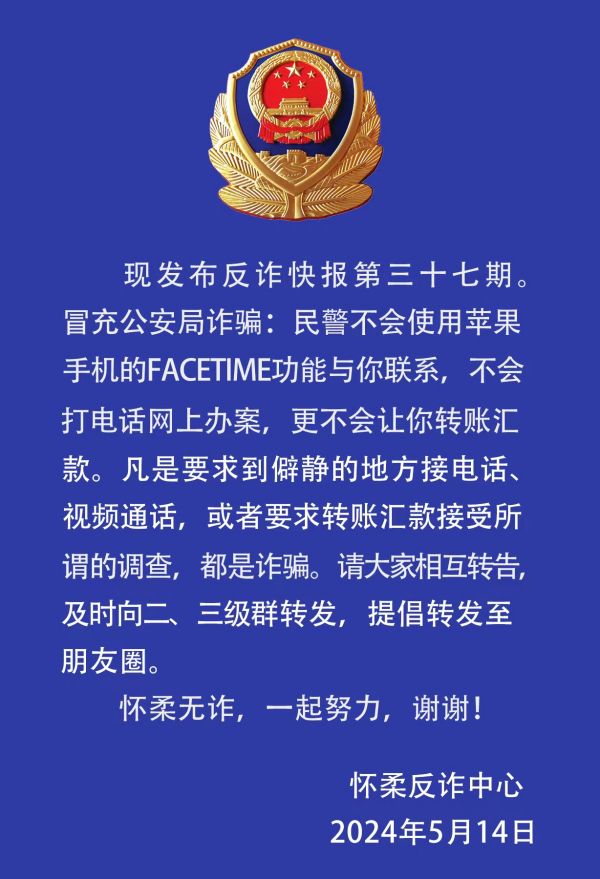 现发布反诈快报第三十七期。冒充公安局诈骗：民警不会使用苹果手机的FACETIME功能与你联系，不会打电话网上办案，更不会让你转账汇款。凡是要求到僻静的地方接电话、视频通话，或者要求转账汇款接受所谓的调查，都是诈骗。请大家相互转告，及时向二、三级群转发，提倡转发至朋友圈。

怀柔无诈，一起努力，谢谢！

怀柔反诈中心
2024年5月14日